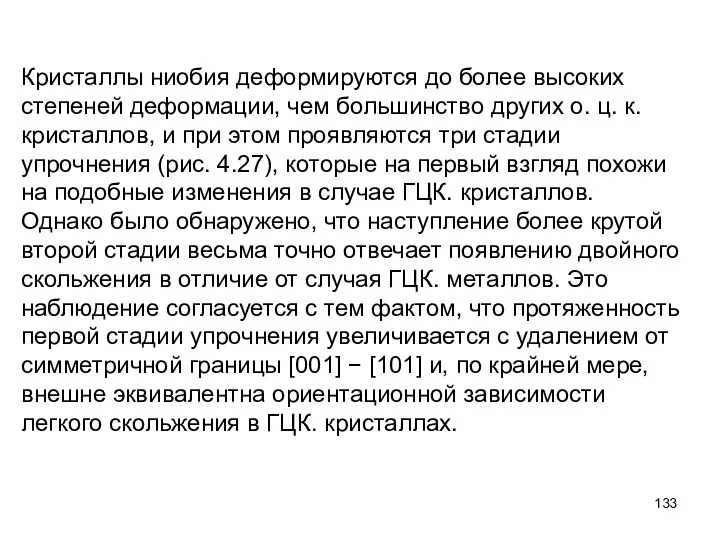 Кристаллы ниобия деформируются до более высоких степеней деформации, чем большинство других о. ц. к. кристаллов, и при этом проявляются три стадии упрочнения (рис. 4.27), которые на первый взгляд похожи на подобные изменения в случае ГЦК. кристаллов. Однако было обнаружено, что наступление более крутой второй стадии весьма точно отвечает появлению двойного скольжения в отличие от случая ГЦК. металлов. Это наблюдение согласуется с тем фактом, что протяженность первой стадии упрочнения увеличивается с удалением от симметричной границы [001] − [101] и, по крайней мере, внешне эквивалентна ориентационной зависимости легкого скольжения в ГЦК. кристаллах.

133